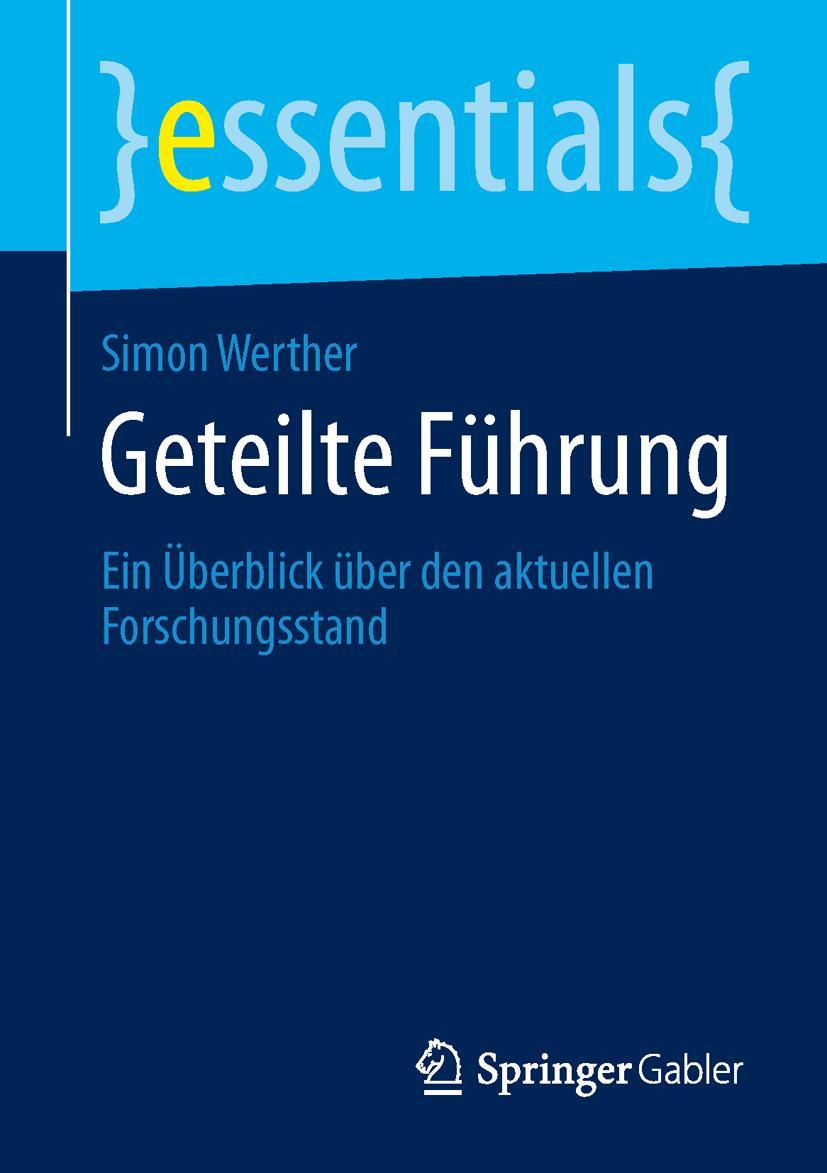 }essentials{

Simon Werther

Geteilte Führung

Ein Überblick über den aktuellen Forschungsstand

Springer Gabler